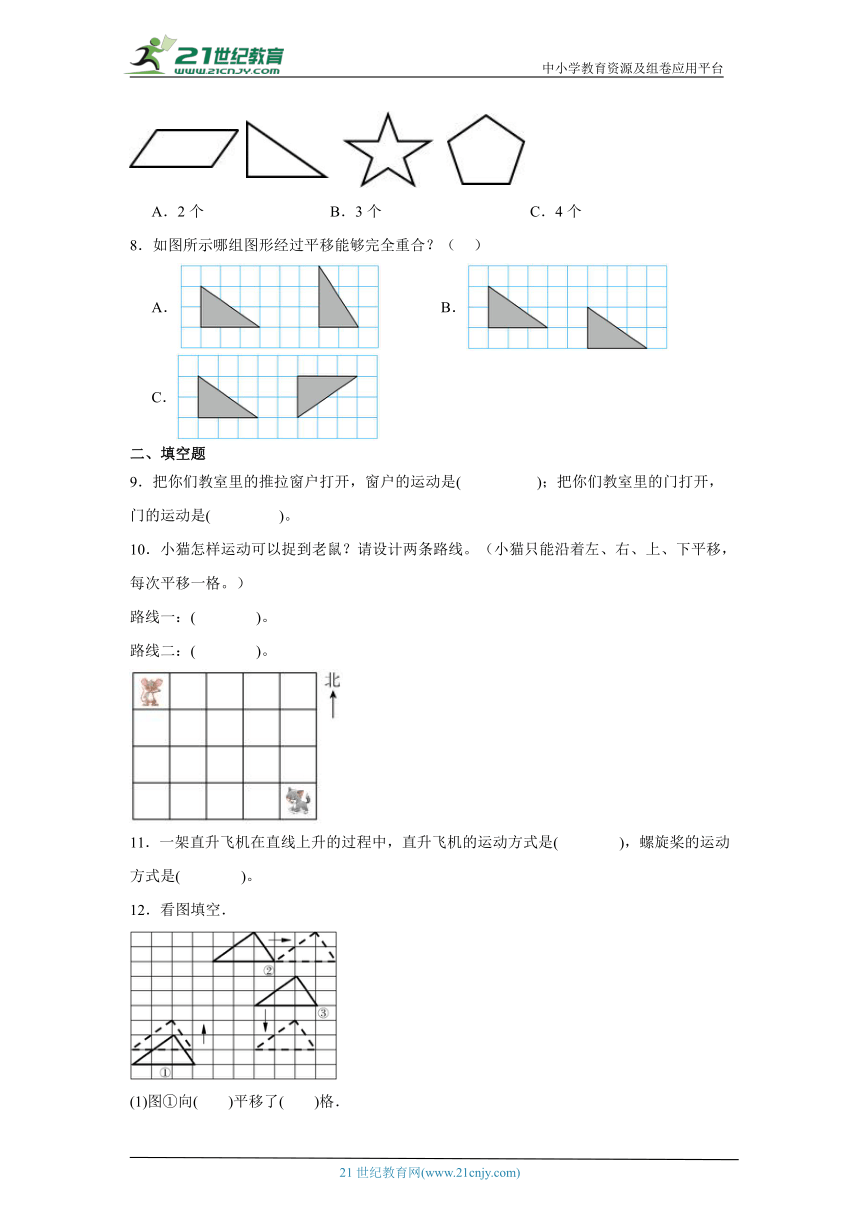 21世纪教育
www.21cnjy.com
中小学教育资源及组卷应用平台

A．2 个　　　B．3 个　　　C．4 个

8．如图所示哪组图形经过平移能够完全重合？（　）

A．

B．

C．

二、填空题

9．把你们教室里的推拉窗户打开，窗户的运动是(　　　　)；把你们教室里的门打开，门的运动是(　　　　)。

10．小猫怎样运动可以捉到老鼠？请设计两条路线。（小猫只能沿着左、右、上、下平移，每次平移一格。）

路线一：(　　　　)。

路线二：(　　　　)。

北

11．一架直升飞机在直线上升的过程中，直升飞机的运动方式是(　　　　)，螺旋桨的运动方式是(　　　　)。

12．看图填空．

②
③
①

(1)图①向(　　)平移了(　　)格．

21 世纪教育网(www.21cnjy.com)